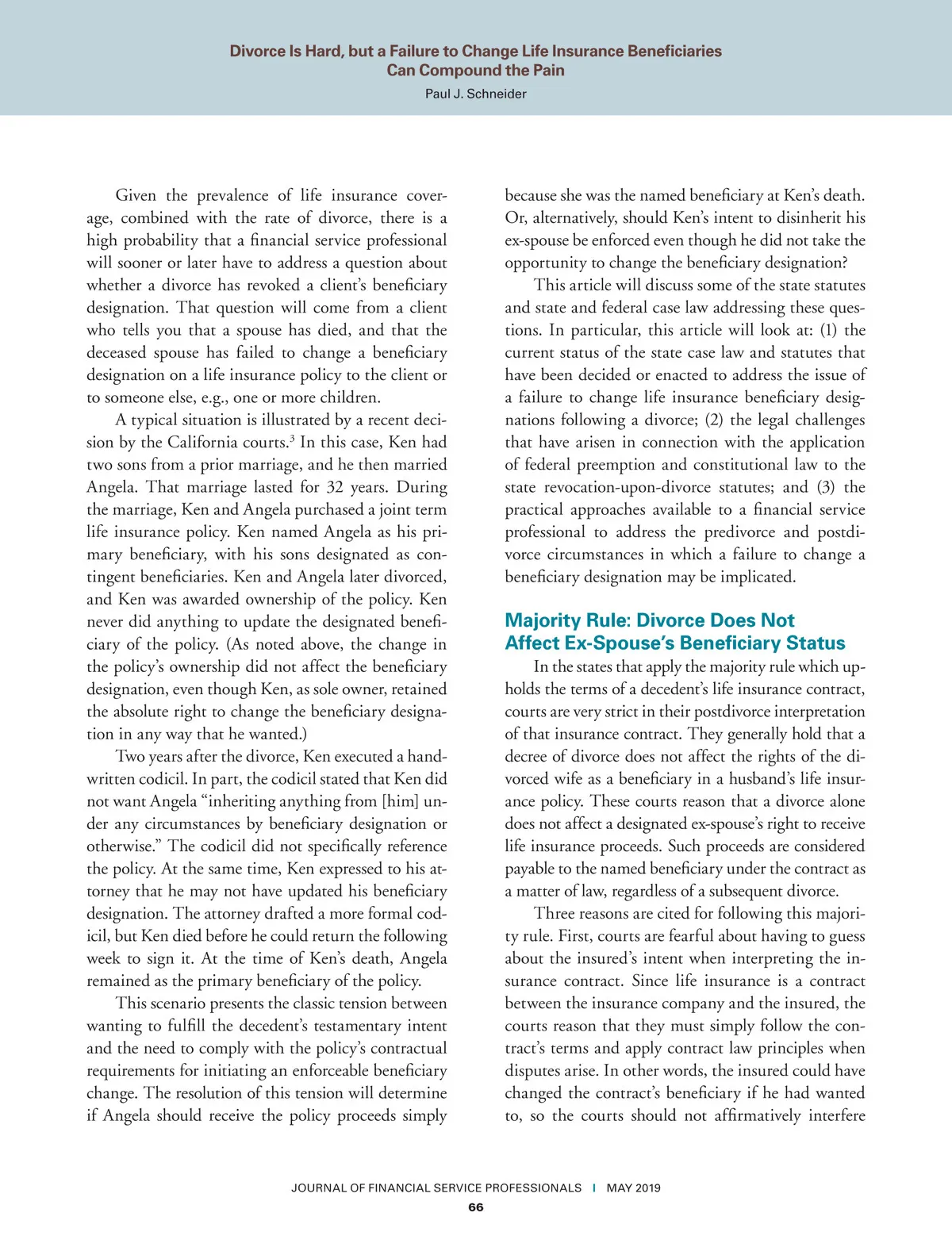 Divorce Is Hard, but a Failure to Change Life Insurance Beneficiaries Can Compound the Pain
Paul J. Schneider

Given the prevalence of life insurance coverage, combined with the rate of divorce, there is a high probability that a financial service professional will sooner or later have to address a question about whether a divorce has revoked a client's beneficiary designation. That question will come from a client who tells you that a spouse has died, and that the deceased spouse has failed to change a beneficiary designation on a life insurance policy to the client or to someone else, e.g., one or more children.

A typical situation is illustrated by a recent decision by the California courts.$^3$ In this case, Ken had two sons from a prior marriage, and he then married Angela. That marriage lasted for 32 years. During the marriage, Ken and Angela purchased a joint term life insurance policy. Ken named Angela as his primary beneficiary, with his sons designated as contingent beneficiaries. Ken and Angela later divorced, and Ken was awarded ownership of the policy. Ken never did anything to update the designated beneficiary of the policy. (As noted above, the change in the policy's ownership did not affect the beneficiary designation, even though Ken, as sole owner, retained the absolute right to change the beneficiary designation in any way that he wanted.)

Two years after the divorce, Ken executed a handwritten codicil. In part, the codicil stated that Ken did not want Angela "inheriting anything from [him] under any circumstances by beneficiary designation or otherwise." The codicil did not specifically reference the policy. At the same time, Ken expressed to his attorney that he may not have updated his beneficiary designation. The attorney drafted a more formal codicil, but Ken died before he could return the following week to sign it. At the time of Ken's death, Angela remained as the primary beneficiary of the policy.

This scenario presents the classic tension between wanting to fulfill the decedent's testamentary intent and the need to comply with the policy's contractual requirements for initiating an enforceable beneficiary change. The resolution of this tension will determine if Angela should receive the policy proceeds simply because she was the named beneficiary at Ken's death. Or, alternatively, should Ken's intent to disinherit his ex-spouse be enforced even though he did not take the opportunity to change the beneficiary designation?

This article will discuss some of the state statutes and state and federal case law addressing these questions. In particular, this article will look at: (1) the current status of the state case law and statutes that have been decided or enacted to address the issue of a failure to change life insurance beneficiary designations following a divorce; (2) the legal challenges that have arisen in connection with the application of federal preemption and constitutional law to the state revocation-upon-divorce statutes; and (3) the practical approaches available to a financial service professional to address the predivorce and postdivorce circumstances in which a failure to change a beneficiary designation may be implicated.

Majority Rule: Divorce Does Not Affect Ex-Spouse's Beneficiary Status

In the states that apply the majority rule which upholds the terms of a decedent's life insurance contract, courts are very strict in their postdivorce interpretation of that insurance contract. They generally hold that a decree of divorce does not affect the rights of the divorced wife as a beneficiary in a husband's life insurance policy. These courts reason that a divorce alone does not affect a designated ex-spouse's right to receive life insurance proceeds. Such proceeds are considered payable to the named beneficiary under the contract as a matter of law, regardless of a subsequent divorce.

Three reasons are cited for following this majority rule. First, courts are fearful about having to guess about the insured's intent when interpreting the insurance contract. Since life insurance is a contract between the insurance company and the insured, the courts reason that they must simply follow the contract's terms and apply contract law principles when disputes arise. In other words, the insured could have changed the contract's beneficiary if he had wanted to, so the courts should not affirmatively interfere

JOURNAL OF FINANCIAL SERVICE PROFESSIONALS | MAY 2019
66